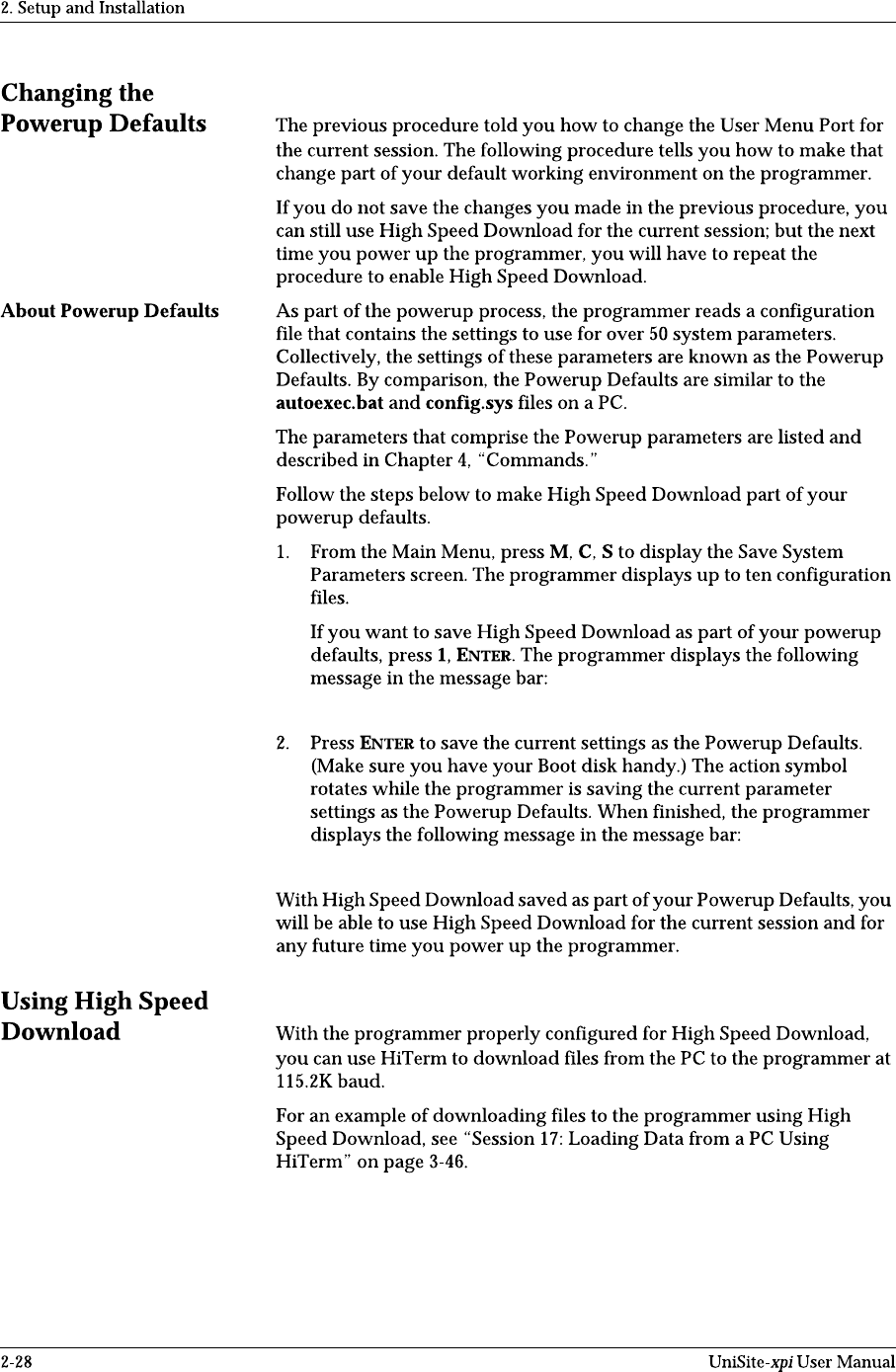 2. Setup and Installation

Changing the Powerup Defaults

The previous procedure told you how to change the User Menu Port for the current session. The following procedure tells you how to make that change part of your default working environment on the programmer.

If you do not save the changes you made in the previous procedure, you can still use High Speed Download for the current session; but the next time you power up the programmer, you will have to repeat the procedure to enable High Speed Download.

About Powerup Defaults

As part of the powerup process, the programmer reads a configuration file that contains the settings to use for over 50 system parameters. Collectively, the settings of these parameters are known as the Powerup Defaults. By comparison, the Powerup Defaults are similar to the autoexec.bat and config.sys files on a PC.

The parameters that comprise the Powerup parameters are listed and described in Chapter 4, "Commands."

Follow the steps below to make High Speed Download part of your powerup defaults.

1. From the Main Menu, press M, C, S to display the Save System Parameters screen. The programmer displays up to ten configuration files.

If you want to save High Speed Download as part of your powerup defaults, press 1, ENTER. The programmer displays the following message in the message bar:

2. Press ENTER to save the current settings as the Powerup Defaults. (Make sure you have your Boot disk handy.) The action symbol rotates while the programmer is saving the current parameter settings as the Powerup Defaults. When finished, the programmer displays the following message in the message bar:

With High Speed Download saved as part of your Powerup Defaults, you will be able to use High Speed Download for the current session and for any future time you power up the programmer.

Using High Speed Download

With the programmer properly configured for High Speed Download, you can use HiTerm to download files from the PC to the programmer at 115.2K baud.

For an example of downloading files to the programmer using High Speed Download, see "Session 17: Loading Data from a PC Using HiTerm" on page 3-46.

2-28

UniSite-xpi User Manual